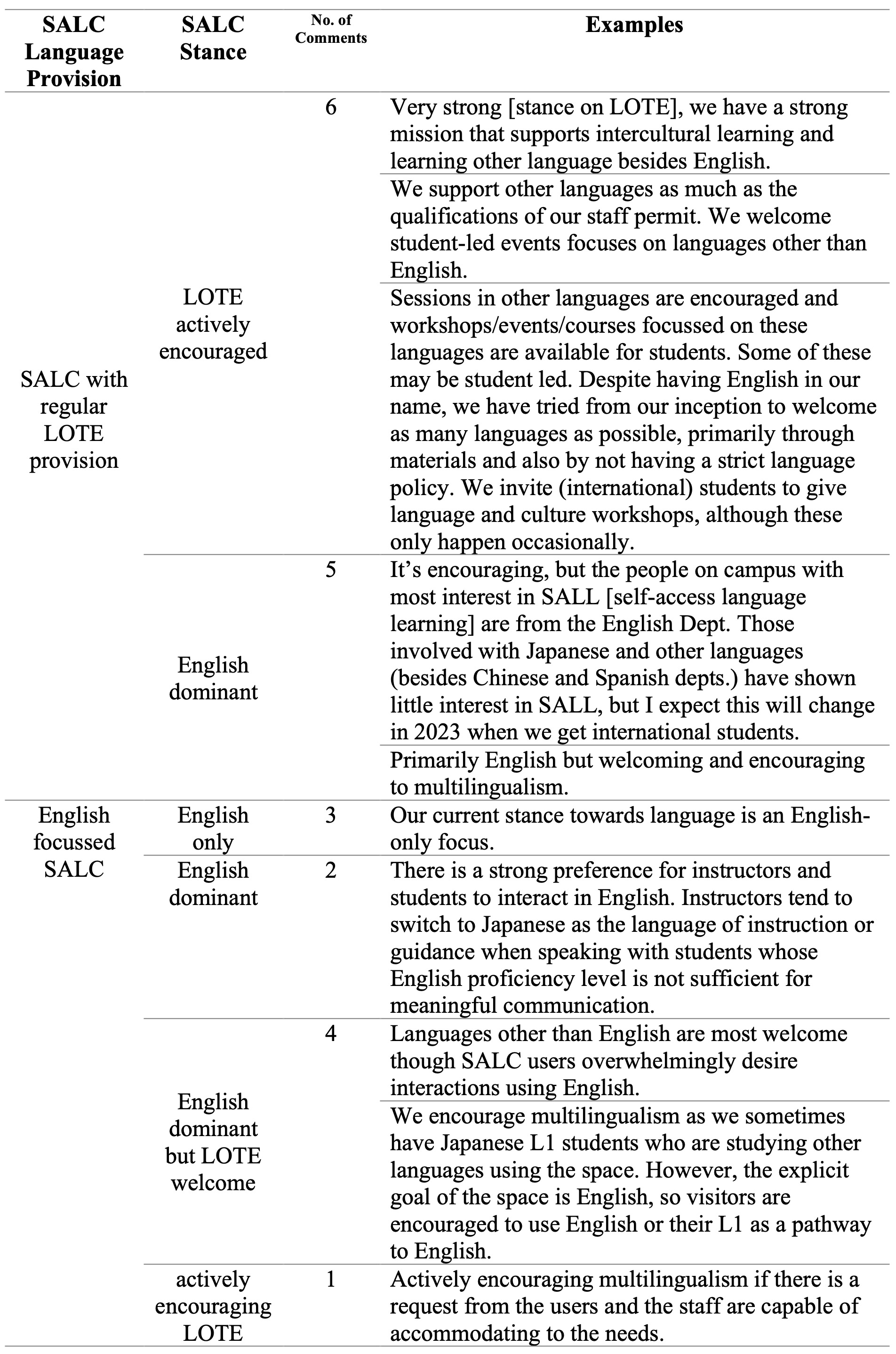 | SALC Language Provision | SALC Stance | No. of Comments | Examples |
|---|---|---|---|
| SALC with regular LOTE provision | LOTE actively encouraged | 6 | Very strong [stance on LOTE], we have a strong mission that supports intercultural learning and learning other language besides English. |
| | | | We support other languages as much as the qualifications of our staff permit. We welcome student-led events focuses on languages other than English. |
| | | | Sessions in other languages are encouraged and workshops/events/courses focussed on these languages are available for students. Some of these may be student led. Despite having English in our name, we have tried from our inception to welcome as many languages as possible, primarily through materials and also by not having a strict language policy. We invite (international) students to give language and culture workshops, although these only happen occasionally. |
| | English dominant | 5 | It's encouraging, but the people on campus with most interest in SALL [self-access language learning] are from the English Dept. Those involved with Japanese and other languages (besides Chinese and Spanish depts.) have shown little interest in SALL, but I expect this will change in 2023 when we get international students. |
| | | | Primarily English but welcoming and encouraging to multilingualism. |
| English focussed SALC | English only | 3 | Our current stance towards language is an English-only focus. |
| | English dominant | 2 | There is a strong preference for instructors and students to interact in English. Instructors tend to switch to Japanese as the language of instruction or guidance when speaking with students whose English proficiency level is not sufficient for meaningful communication. |
| | English dominant but LOTE welcome | 4 | Languages other than English are most welcome though SALC users overwhelmingly desire interactions using English. |
| | | | We encourage multilingualism as we sometimes have Japanese L1 students who are studying other languages using the space. However, the explicit goal of the space is English, so visitors are encouraged to use English or their L1 as a pathway to English. |
| | actively encouraging LOTE | 1 | Actively encouraging multilingualism if there is a request from the users and the staff are capable of accommodating to the needs. |